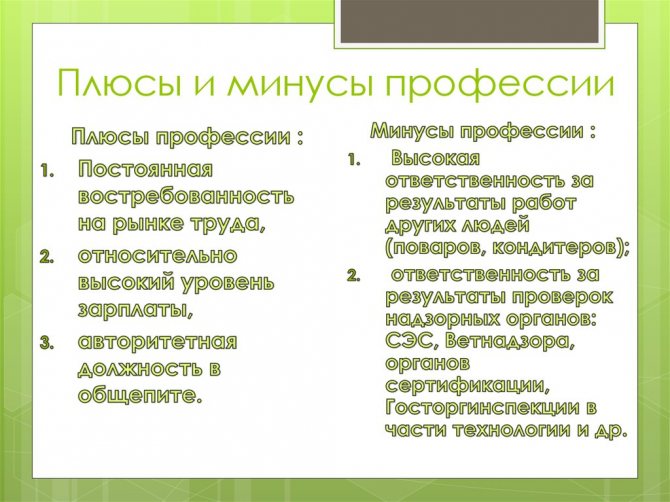 Плюсы и минусы профессии

Плюсы профессии :

1. Постоянная востребованность на рынке труда,
2. относительно высокий уровень зарплаты,
3. авторитетная должность в общепите.

Минусы профессии :

1. Высокая ответственность за результаты работ других людей (поваров, кондитеров);
2. ответственность за результаты проверок надзорных органов: СЭС, Ветнадзора, органов сертификации, Госторгинспекции в части технологии и др.